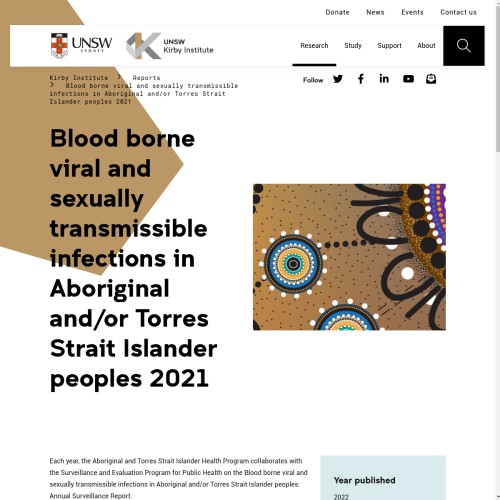 Donate News Events Contact us

UNSW SYDNEY

UNSW Kirby Institute

Research Study Support About

Kirby Institute > Reports > Blood borne viral and sexually transmissible infections in Aboriginal and/or Torres Strait Islander peoples 2021

Follow

Blood borne viral and sexually transmissible infections in Aboriginal and/or Torres Strait Islander peoples 2021

Each year, the Aboriginal and Torres Strait Islander Health Program collaborates with the Surveillance and Evaluation Program for Public Health on the Blood borne viral and sexually transmissible infections in Aboriginal and/or Torres Strait Islander peoples: Annual Surveillance Report.

Year published

2022